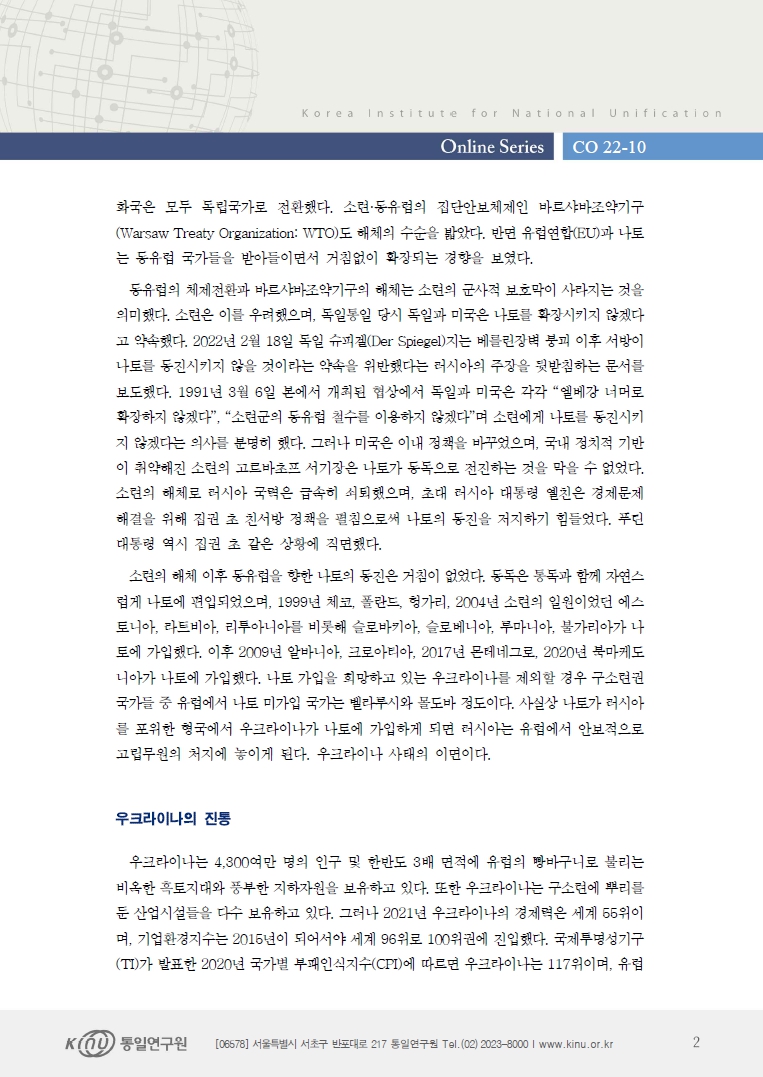 Korea Institute for National Unification

Online Series CO 22-10

화국은 모두 독립국가로 전환했다. 소련·동유럽의 집단안보체제인 바르샤바조약기구(Warsaw Treaty Organization: WTO)도 해체의 수순을 밟았다. 반면 유럽연합(EU)과 나토는 동유럽 국가들을 받아들이면서 거침없이 확장되는 경향을 보였다.

동유럽의 체제전환과 바르샤바조약기구의 해체는 소련의 군사적 보호막이 사라지는 것을 의미했다. 소련은 이를 우려했으며, 독일통일 당시 독일과 미국은 나토를 확장시키지 않겠다고 약속했다. 2022년 2월 18일 독일 슈피겔(Der Spiegel)지는 베를린장벽 붕괴 이후 서방이 나토를 동진시키지 않을 것이라는 약속을 위반했다는 러시아의 주장을 뒷받침하는 문서를 보도했다. 1991년 3월 6일 본에서 개최된 협상에서 독일과 미국은 각각 “엘베강 너머로 확장하지 않겠다”, “소련군의 동유럽 철수를 이용하지 않겠다”며 소련에게 나토를 동진시키지 않겠다는 의사를 분명히 했다. 그러나 미국은 이내 정책을 바꾸었으며, 국내 정치적 기반이 취약해진 소련의 고르바초프 서기장은 나토가 동독으로 전진하는 것을 막을 수 없었다. 소련의 해체로 러시아 국력은 급속히 쇠퇴했으며, 초대 러시아 대통령 옐친은 경제문제 해결을 위해 집권 초 친서방 정책을 펼침으로써 나토의 동진을 저지하기 힘들었다. 푸틴 대통령 역시 집권 초 같은 상황에 직면했다.

소련의 해체 이후 동유럽을 향한 나토의 동진은 거침이 없었다. 동독은 통독과 함께 자연스럽게 나토에 편입되었으며, 1999년 체코, 폴란드, 헝가리, 2004년 소련의 일원이었던 에스토니아, 라트비아, 리투아니아를 비롯해 슬로바키아, 슬로베니아, 루마니아, 불가리아가 나토에 가입했다. 이후 2009년 알바니아, 크로아티아, 2017년 몬테네그로, 2020년 북마케도니아가 나토에 가입했다. 나토 가입을 희망하고 있는 우크라이나를 제외할 경우 구소련권 국가들 중 유럽에서 나토 미가입 국가는 벨라루시와 몰도바 정도이다. 사실상 나토가 러시아를 포위한 형국에서 우크라이나가 나토에 가입하게 되면 러시아는 유럽에서 안보적으로 고립무원의 처지에 놓이게 된다. 우크라이나 사태의 이면이다.

우크라이나의 진통

우크라이나는 4,300여만 명의 인구 및 한반도 3배 면적에 유럽의 빵바구니로 불리는 비옥한 흑토지대와 풍부한 지하자원을 보유하고 있다. 또한 우크라이나는 구소련에 뿌리를 둔 산업시설들을 다수 보유하고 있다. 그러나 2021년 우크라이나의 경제력은 세계 55위이며, 기업환경지수는 2015년이 되어서야 세계 96위로 100위권에 진입했다. 국제투명성기구(TI)가 발표한 2020년 국가별 부패인식지수(CPI)에 따르면 우크라이나는 117위이며, 유럽

KINU 통일연구원 [06578] 서울특별시 서초구 반포대로 217 통일연구원 Tel.(02) 2023-8000 I www.kinu.or.kr 2